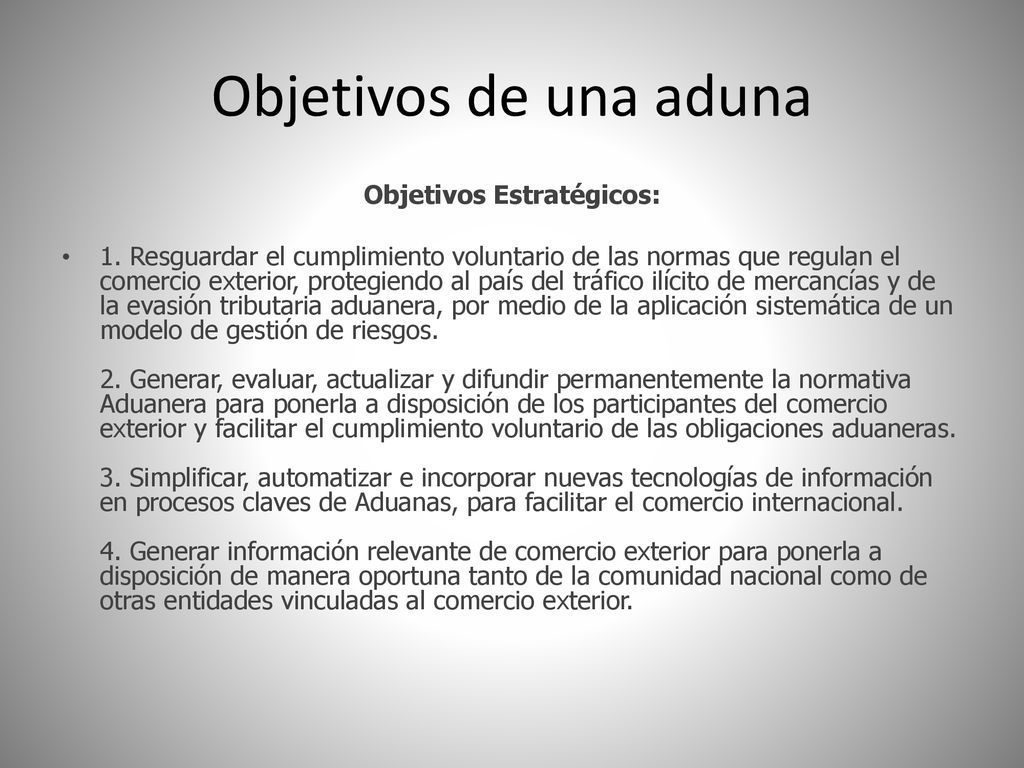 Objetivos de una aduna

Objetivos Estratégicos:

• 1. Resguardar el cumplimiento voluntario de las normas que regulan el comercio exterior, protegiendo al país del tráfico ilícito de mercancías y de la evasión tributaria aduanera, por medio de la aplicación sistemática de un modelo de gestión de riesgos.

2. Generar, evaluar, actualizar y difundir permanentemente la normativa Aduanera para ponerla a disposición de los participantes del comercio exterior y facilitar el cumplimiento voluntario de las obligaciones aduaneras.

3. Simplificar, automatizar e incorporar nuevas tecnologías de información en procesos claves de Aduanas, para facilitar el comercio internacional.

4. Generar información relevante de comercio exterior para ponerla a disposición de manera oportuna tanto de la comunidad nacional como de otras entidades vinculadas al comercio exterior.